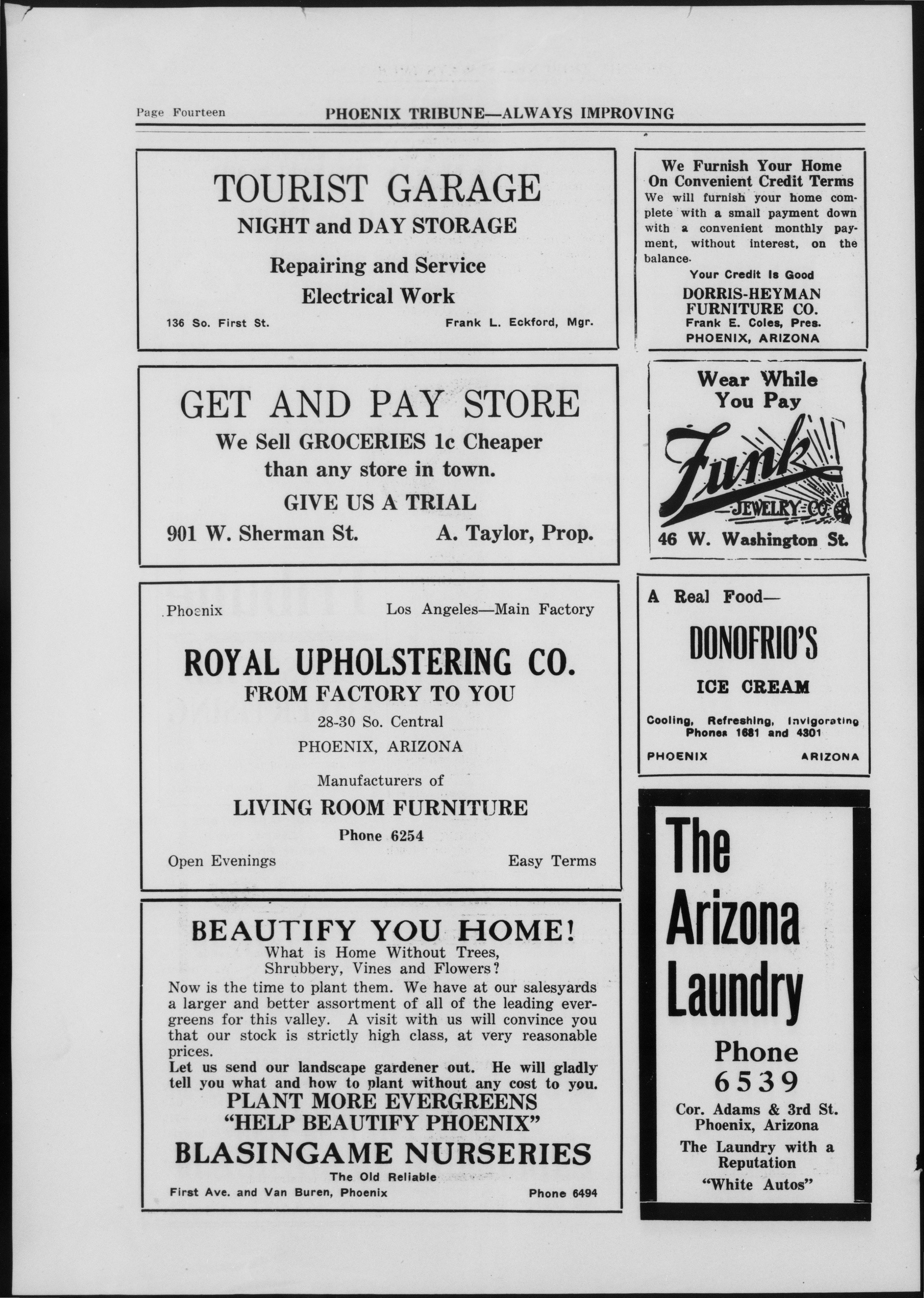 Page Fourteen PHOENIX TRIBUNE—ALWAYS IMPROVING

TOURIST GARAGE
NIGHT and DAY STORAGE
Repairing and Service
Electrical Work
136 So. First St. Frank L. Eckford, Mgr.

GET AND PAY STORE
We Sell GROCERIES 1c Cheaper than any store in town.
GIVE US A TRIAL
901 W. Sherman St. A. Taylor, Prop.

Phoenix Los Angeles—Main Factory
ROYAL UPHOLSTERING CO.
FROM FACTORY TO YOU
28-30 So. Central
PHOENIX, ARIZONA
Manufacturers of
LIVING ROOM FURNITURE
Phone 6254
Open Evenings Easy Terms

BEAUTIFY YOU HOME!
What is Home Without Trees, Shrubbery, Vines and Flowers?
Now is the time to plant them. We have at our salesyards a larger and better assortment of all of the leading evergreens for this valley. A visit with us will convince you that our stock is strictly high class, at very reasonable prices.
Let us send our landscape gardener out. He will gladly tell you what and how to plant without any cost to you.
PLANT MORE EVERGREENS
"HELP BEAUTIFY PHOENIX"
BLASINGAME NURSERIES
The Old Reliable
First Ave. and Van Buren, Phoenix Phone 6494

We Furnish Your Home On Convenient Credit Terms
We will furnish your home complete with a small payment down with a convenient monthly payment, without interest, on the balance.
Your Credit Is Good
DORRIS-HEYMAN FURNITURE CO.
Frank E. Coles, Pres.
PHOENIX, ARIZONA

Wear While You Pay
Funk
JEWELRY CO.
46 W. Washington St.

A Real Food—
DONOFRIO'S
ICE CREAM
Cooling, Refreshing, Invigorating
Phones 1681 and 4301
PHOENIX ARIZONA

The Arizona Laundry
Phone 6539
Cor. Adams & 3rd St.
Phoenix, Arizona
The Laundry with a Reputation
"White Autos"